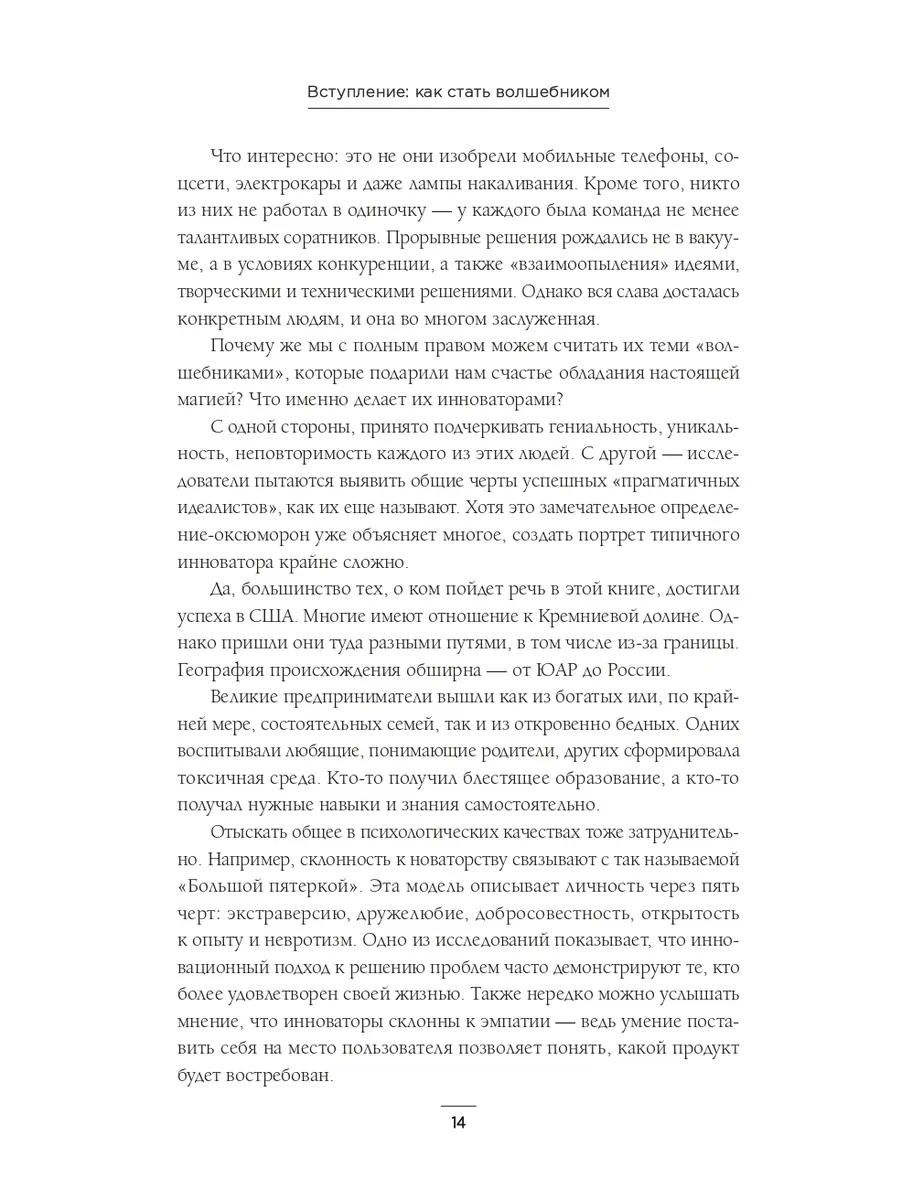 Вступление: как стать волшебником

Что интересно: это не они изобрели мобильные телефоны, соцсети, электрокары и даже лампы накаливания. Кроме того, никто из них не работал в одиночку — у каждого была команда не менее талантливых соратников. Прорывные решения рождались не в вакууме, а в условиях конкуренции, а также «взаимоопыления» идеями, творческими и техническими решениями. Однако вся слава досталась конкретным людям, и она во многом заслуженная.

Почему же мы с полным правом можем считать их теми «волшебниками», которые подарили нам счастье обладания настоящей магией? Что именно делает их инноваторами?

С одной стороны, принято подчеркивать гениальность, уникальность, неповторимость каждого из этих людей. С другой — исследователи пытаются выявить общие черты успешных «прагматичных идеалистов», как их еще называют. Хотя это замечательное определение-оксюморон уже объясняет многое, создать портрет типичного инноватора крайне сложно.

Да, большинство тех, о ком пойдет речь в этой книге, достигли успеха в США. Многие имеют отношение к Кремниевой долине. Однако пришли они туда разными путями, в том числе из-за границы. География происхождения обширна — от ЮАР до России.

Великие предприниматели вышли как из богатых или, по крайней мере, состоятельных семей, так и из откровенно бедных. Одних воспитывали любящие, понимающие родители, других сформировала токсичная среда. Кто-то получил блестящее образование, а кто-то получал нужные навыки и знания самостоятельно.

Отыскать общее в психологических качествах тоже затруднительно. Например, склонность к новаторству связывают с так называемой «Большой пятеркой». Эта модель описывает личность через пять черт: экстраверсию, дружелюбие, добросовестность, открытость к опыту и невротизм. Одно из исследований показывает, что инновационный подход к решению проблем часто демонстрируют те, кто более удовлетворен своей жизнью. Также нередко можно услышать мнение, что инноваторы склонны к эмпатии — ведь умение поставить себя на место пользователя позволяет понять, какой продукт будет востребован.

14